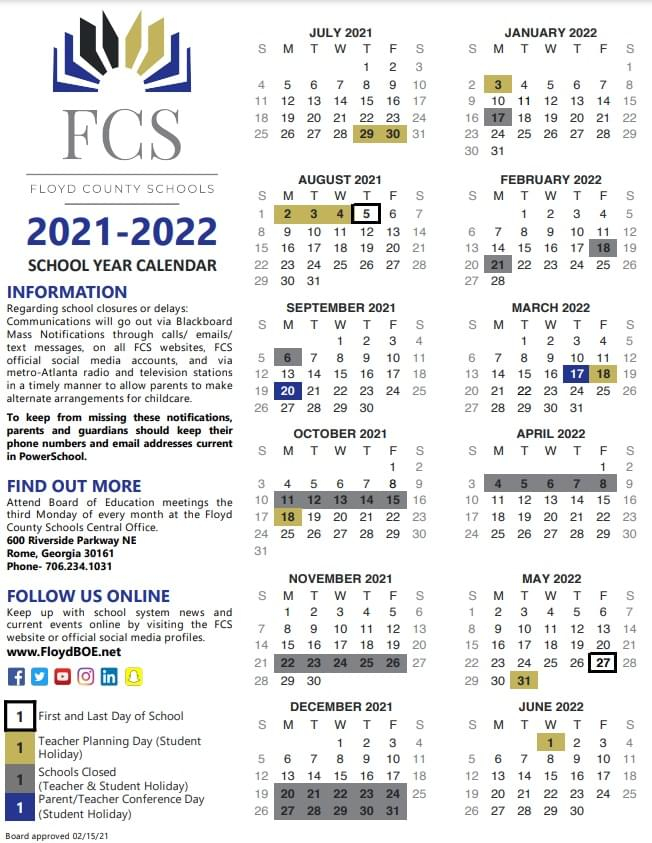 FCS

FLOYD COUNTY SCHOOLS

2021-2022

SCHOOL YEAR CALENDAR

INFORMATION

Regarding school closures or delays: Communications will go out via Blackboard Mass Notifications through calls/ emails/ text messages, on all FCS websites, FCS official social media accounts, and via metro-Atlanta radio and television stations in a timely manner to allow parents to make alternate arrangements for childcare.

To keep from missing these notifications, parents and guardians should keep their phone numbers and email addresses current in PowerSchool.

FIND OUT MORE

Attend Board of Education meetings the third Monday of every month at the Floyd County Schools Central Office.
600 Riverside Parkway NE
Rome, Georgia 30161
Phone- 706.234.1031

FOLLOW US ONLINE

Keep up with school system news and current events online by visiting the FCS website or official social media profiles.
www.FloydBOE.net

1 First and Last Day of School
1 Teacher Planning Day (Student Holiday)
1 Schools Closed (Teacher & Student Holiday)
1 Parent/Teacher Conference Day (Student Holiday)

Board approved 02/15/21

JULY 2021

| S | M | T | W | T | F | S |
|---|---|---|---|---|---|---|
|  |  |  |  | 1 | 2 | 3 |
| 4 | 5 | 6 | 7 | 8 | 9 | 10 |
| 11 | 12 | 13 | 14 | 15 | 16 | 17 |
| 18 | 19 | 20 | 21 | 22 | 23 | 24 |
| 25 | 26 | 27 | 28 | 29 | 30 | 31 |

AUGUST 2021

| S | M | T | W | T | F | S |
|---|---|---|---|---|---|---|
| 1 | 2 | 3 | 4 | 5 | 6 | 7 |
| 8 | 9 | 10 | 11 | 12 | 13 | 14 |
| 15 | 16 | 17 | 18 | 19 | 20 | 21 |
| 22 | 23 | 24 | 25 | 26 | 27 | 28 |
| 29 | 30 | 31 |  |  |  |  |

SEPTEMBER 2021

| S | M | T | W | T | F | S |
|---|---|---|---|---|---|---|
|  |  |  | 1 | 2 | 3 | 4 |
| 5 | 6 | 7 | 8 | 9 | 10 | 11 |
| 12 | 13 | 14 | 15 | 16 | 17 | 18 |
| 19 | 20 | 21 | 22 | 23 | 24 | 25 |
| 26 | 27 | 28 | 29 | 30 |  |  |

OCTOBER 2021

| S | M | T | W | T | F | S |
|---|---|---|---|---|---|---|
|  |  |  |  |  | 1 | 2 |
| 3 | 4 | 5 | 6 | 7 | 8 | 9 |
| 10 | 11 | 12 | 13 | 14 | 15 | 16 |
| 17 | 18 | 19 | 20 | 21 | 22 | 23 |
| 24 | 25 | 26 | 27 | 28 | 29 | 30 |
| 31 |  |  |  |  |  |  |

NOVEMBER 2021

| S | M | T | W | T | F | S |
|---|---|---|---|---|---|---|
|  | 1 | 2 | 3 | 4 | 5 | 6 |
| 7 | 8 | 9 | 10 | 11 | 12 | 13 |
| 14 | 15 | 16 | 17 | 18 | 19 | 20 |
| 21 | 22 | 23 | 24 | 25 | 26 | 27 |
| 28 | 29 | 30 |  |  |  |  |

DECEMBER 2021

| S | M | T | W | T | F | S |
|---|---|---|---|---|---|---|
|  |  |  | 1 | 2 | 3 | 4 |
| 5 | 6 | 7 | 8 | 9 | 10 | 11 |
| 12 | 13 | 14 | 15 | 16 | 17 | 18 |
| 19 | 20 | 21 | 22 | 23 | 24 | 25 |
| 26 | 27 | 28 | 29 | 30 | 31 |  |

JANUARY 2022

| S | M | T | W | T | F | S |
|---|---|---|---|---|---|---|
|  |  |  |  |  |  | 1 |
| 2 | 3 | 4 | 5 | 6 | 7 | 8 |
| 9 | 10 | 11 | 12 | 13 | 14 | 15 |
| 16 | 17 | 18 | 19 | 20 | 21 | 22 |
| 23 | 24 | 25 | 26 | 27 | 28 | 29 |
| 30 | 31 |  |  |  |  |  |

FEBRUARY 2022

| S | M | T | W | T | F | S |
|---|---|---|---|---|---|---|
|  |  | 1 | 2 | 3 | 4 | 5 |
| 6 | 7 | 8 | 9 | 10 | 11 | 12 |
| 13 | 14 | 15 | 16 | 17 | 18 | 19 |
| 20 | 21 | 22 | 23 | 24 | 25 | 26 |
| 27 | 28 |  |  |  |  |  |

MARCH 2022

| S | M | T | W | T | F | S |
|---|---|---|---|---|---|---|
|  |  | 1 | 2 | 3 | 4 | 5 |
| 6 | 7 | 8 | 9 | 10 | 11 | 12 |
| 13 | 14 | 15 | 16 | 17 | 18 | 19 |
| 20 | 21 | 22 | 23 | 24 | 25 | 26 |
| 27 | 28 | 29 | 30 | 31 |  |  |

APRIL 2022

| S | M | T | W | T | F | S |
|---|---|---|---|---|---|---|
|  |  |  |  |  | 1 | 2 |
| 3 | 4 | 5 | 6 | 7 | 8 | 9 |
| 10 | 11 | 12 | 13 | 14 | 15 | 16 |
| 17 | 18 | 19 | 20 | 21 | 22 | 23 |
| 24 | 25 | 26 | 27 | 28 | 29 | 30 |

MAY 2022

| S | M | T | W | T | F | S |
|---|---|---|---|---|---|---|
| 1 | 2 | 3 | 4 | 5 | 6 | 7 |
| 8 | 9 | 10 | 11 | 12 | 13 | 14 |
| 15 | 16 | 17 | 18 | 19 | 20 | 21 |
| 22 | 23 | 24 | 25 | 26 | 27 | 28 |
| 29 | 30 | 31 |  |  |  |  |

JUNE 2022

| S | M | T | W | T | F | S |
|---|---|---|---|---|---|---|
|  |  |  | 1 | 2 | 3 | 4 |
| 5 | 6 | 7 | 8 | 9 | 10 | 11 |
| 12 | 13 | 14 | 15 | 16 | 17 | 18 |
| 19 | 20 | 21 | 22 | 23 | 24 | 25 |
| 26 | 27 | 28 | 29 | 30 |  |  |